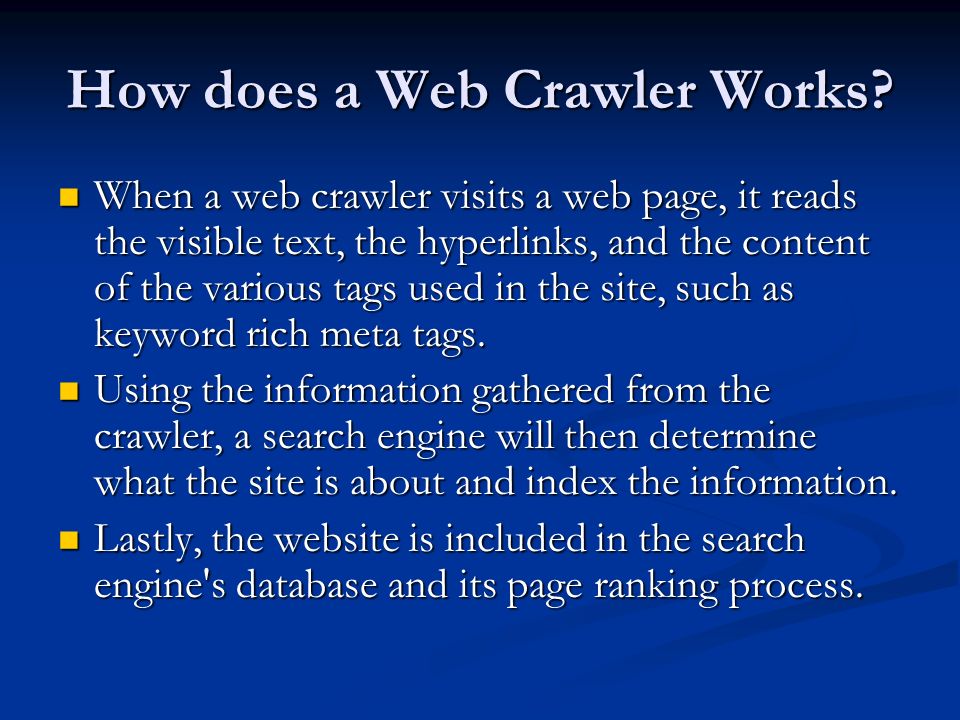 How does a Web Crawler Works?

- When a web crawler visits a web page, it reads the visible text, the hyperlinks, and the content of the various tags used in the site, such as keyword rich meta tags.
- Using the information gathered from the crawler, a search engine will then determine what the site is about and index the information.
- Lastly, the website is included in the search engine's database and its page ranking process.